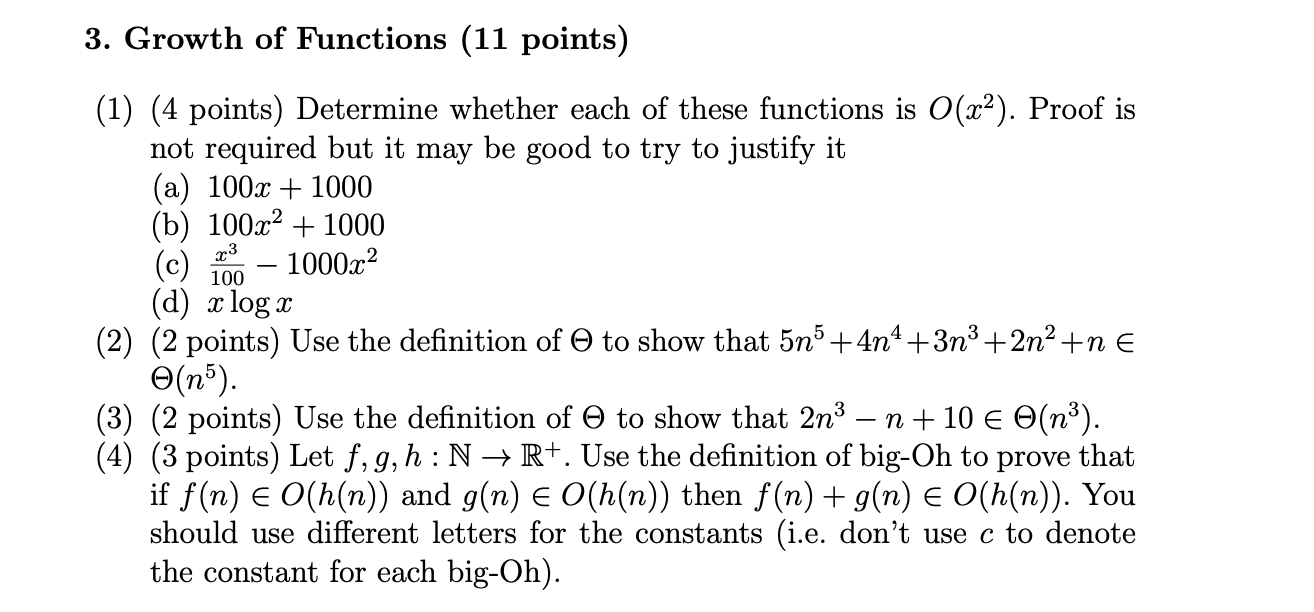 3. Growth of Functions (11 points)

(1) (4 points) Determine whether each of these functions is $O(x^2)$. Proof is not required but it may be good to try to justify it
(a) $100x + 1000$
(b) $100x^2 + 1000$
(c) $\frac{x^3}{100} - 1000x^2$
(d) $x \log x$
(2) (2 points) Use the definition of $\Theta$ to show that $5n^5 + 4n^4 + 3n^3 + 2n^2 + n \in \Theta(n^5)$.
(3) (2 points) Use the definition of $\Theta$ to show that $2n^3 - n + 10 \in \Theta(n^3)$.
(4) (3 points) Let $f, g, h : \mathbb{N} \to \mathbb{R}^+$. Use the definition of big-Oh to prove that if $f(n) \in O(h(n))$ and $g(n) \in O(h(n))$ then $f(n) + g(n) \in O(h(n))$. You should use different letters for the constants (i.e. don't use $c$ to denote the constant for each big-Oh).